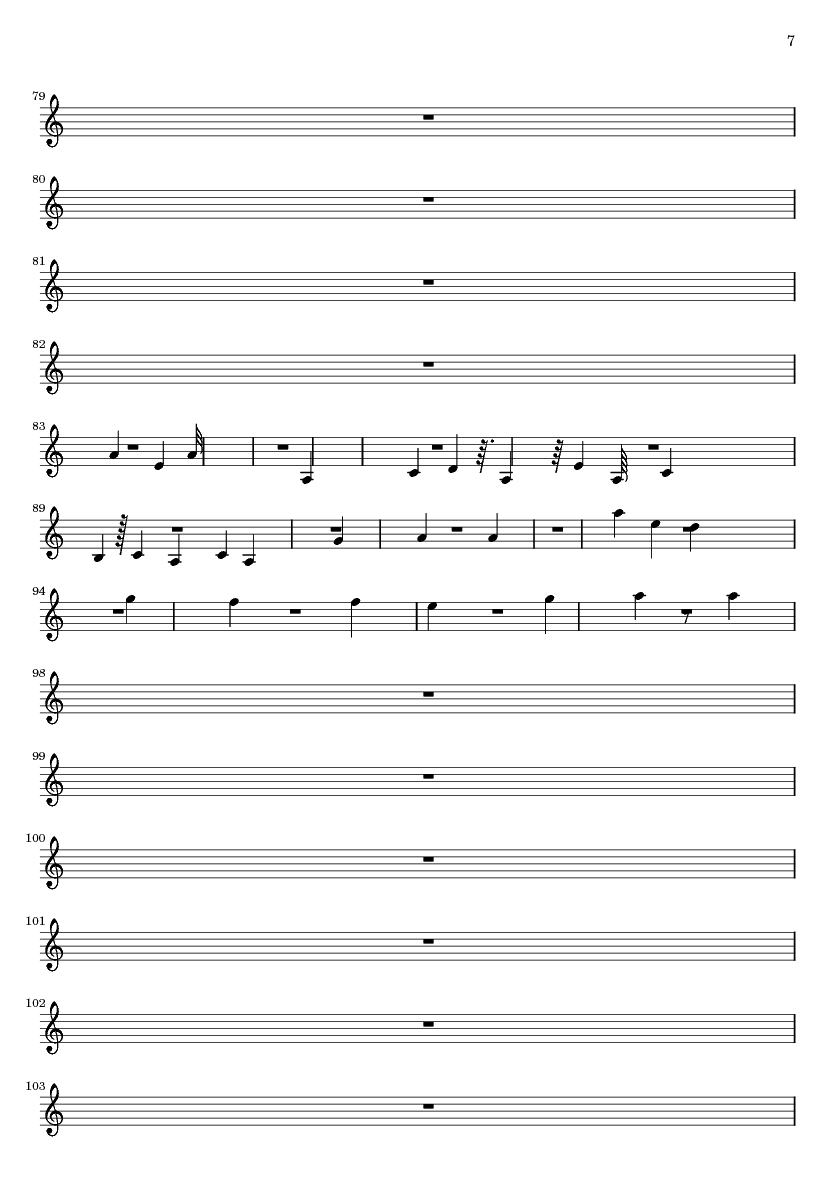 7

79

80

81

82

83

89

94

98

99

100

101

102

103